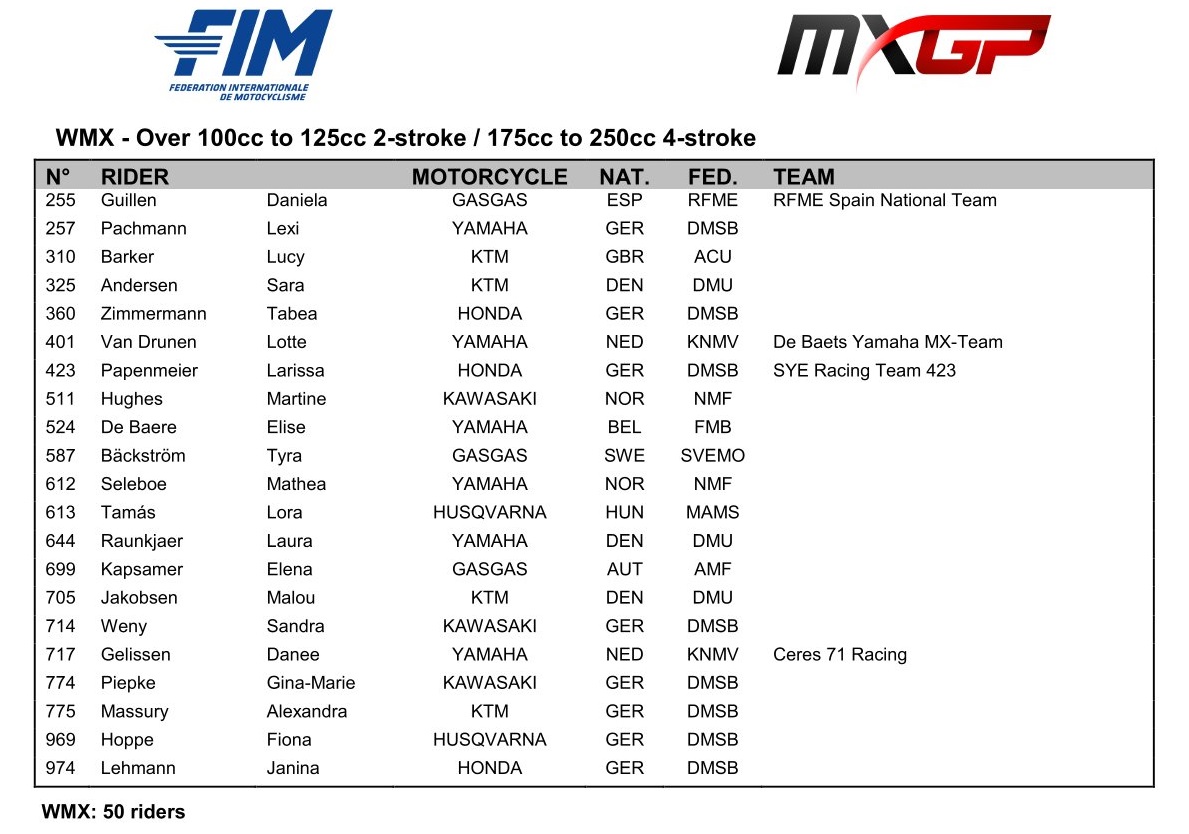 FIM
FEDERATION INTERNATIONALE DE MOTOCYCLISME

MXGP

WMX - Over 100cc to 125cc 2-stroke / 175cc to 250cc 4-stroke

| N° | RIDER | | MOTORCYCLE | NAT. | FED. | TEAM |
|---|---|---|---|---|---|---|
| 255 | Guillen | Daniela | GASGAS | ESP | RFME | RFME Spain National Team |
| 257 | Pachmann | Lexi | YAMAHA | GER | DMSB | |
| 310 | Barker | Lucy | KTM | GBR | ACU | |
| 325 | Andersen | Sara | KTM | DEN | DMU | |
| 360 | Zimmermann | Tabea | HONDA | GER | DMSB | |
| 401 | Van Drunen | Lotte | YAMAHA | NED | KNMV | De Baets Yamaha MX-Team |
| 423 | Papenmeier | Larissa | HONDA | GER | DMSB | SYE Racing Team 423 |
| 511 | Hughes | Martine | KAWASAKI | NOR | NMF | |
| 524 | De Baere | Elise | YAMAHA | BEL | FMB | |
| 587 | Bäckström | Tyra | GASGAS | SWE | SVEMO | |
| 612 | Seleboe | Mathea | YAMAHA | NOR | NMF | |
| 613 | Tamás | Lora | HUSQVARNA | HUN | MAMS | |
| 644 | Raunkjaer | Laura | YAMAHA | DEN | DMU | |
| 699 | Kapsamer | Elena | GASGAS | AUT | AMF | |
| 705 | Jakobsen | Malou | KTM | DEN | DMU | |
| 714 | Weny | Sandra | KAWASAKI | GER | DMSB | |
| 717 | Gelissen | Danee | YAMAHA | NED | KNMV | Ceres 71 Racing |
| 774 | Piepke | Gina-Marie | KAWASAKI | GER | DMSB | |
| 775 | Massury | Alexandra | KTM | GER | DMSB | |
| 969 | Hoppe | Fiona | HUSQVARNA | GER | DMSB | |
| 974 | Lehmann | Janina | HONDA | GER | DMSB | |

WMX: 50 riders